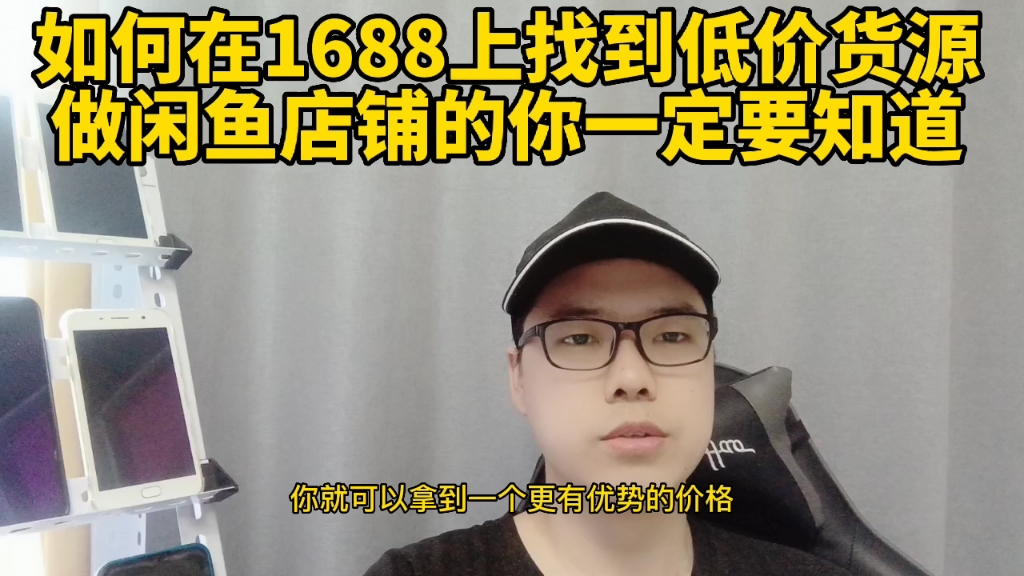 如何在1688上找到低价货源
做闲鱼店铺的你一定要知道

你就可以拿到一个更有优势的价格